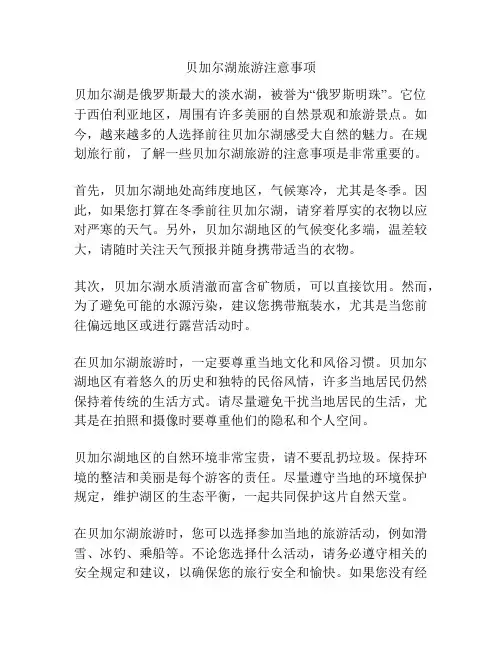 贝加尔湖旅游注意事项

贝加尔湖是俄罗斯最大的淡水湖，被誉为“俄罗斯明珠”。它位于西伯利亚地区，周围有许多美丽的自然景观和旅游景点。如今，越来越多的人选择前往贝加尔湖感受大自然的魅力。在规划旅行前，了解一些贝加尔湖旅游的注意事项是非常重要的。

首先，贝加尔湖地处高纬度地区，气候寒冷，尤其是冬季。因此，如果您打算在冬季前往贝加尔湖，请穿着厚实的衣物以应对严寒的天气。另外，贝加尔湖地区的气候变化多端，温差较大，请随时关注天气预报并随身携带适当的衣物。

其次，贝加尔湖水质清澈而富含矿物质，可以直接饮用。然而，为了避免可能的水源污染，建议您携带瓶装水，尤其是当您前往偏远地区或进行露营活动时。

在贝加尔湖旅游时，一定要尊重当地文化和风俗习惯。贝加尔湖地区有着悠久的历史和独特的民俗风情，许多当地居民仍然保持着传统的生活方式。请尽量避免干扰当地居民的生活，尤其是在拍照和摄像时要尊重他们的隐私和个人空间。

贝加尔湖地区的自然环境非常宝贵，请不要乱扔垃圾。保持环境的整洁和美丽是每个游客的责任。尽量遵守当地的环境保护规定，维护湖区的生态平衡，一起共同保护这片自然天堂。

在贝加尔湖旅游时，您可以选择参加当地的旅游活动，例如滑雪、冰钓、乘船等。不论您选择什么活动，请务必遵守相关的安全规定和建议，以确保您的旅行安全和愉快。如果您没有经